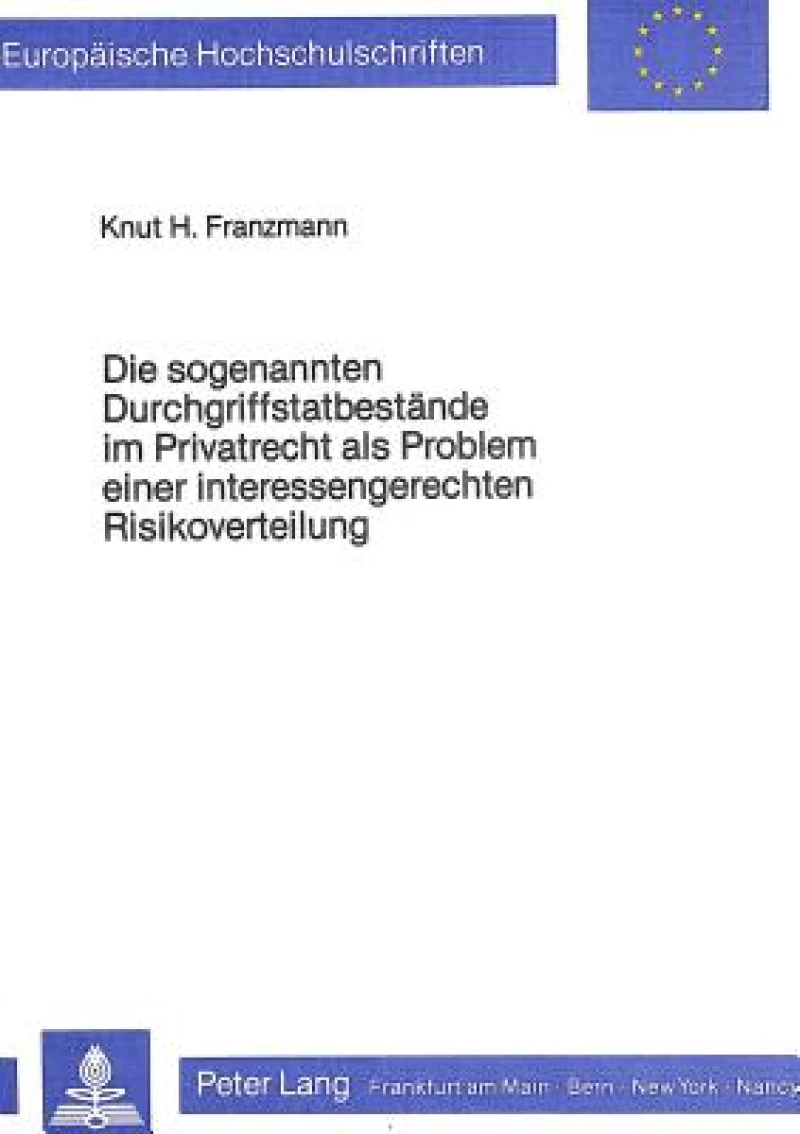 Europäische Hochschulschriften

Knut H. Franzmann

Die sogenannten Durchgriffstatbestände im Privatrecht als Problem einer interessengerechten Risikoverteilung

Peter Lang Frankfurt am Main · Bern · New York · Nancy